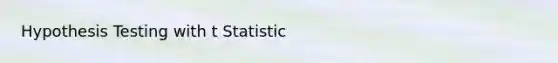 Hypothesis Testing with t Statistic